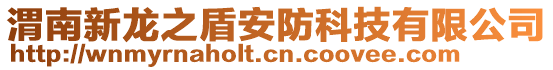 渭南新龙之盾安防科技有限公司
http://wnmyrnaholt.cn.coovee.com